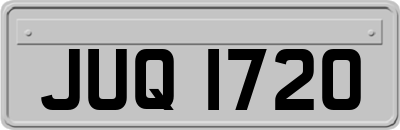 JUQ 1720